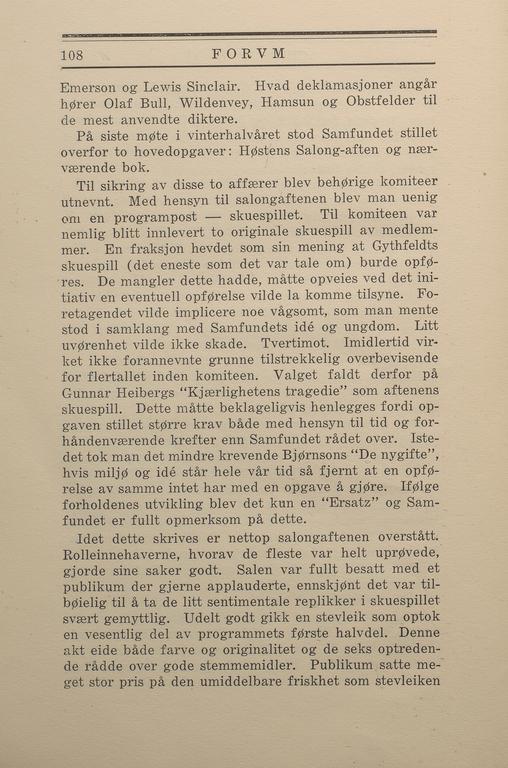 108 FORVM

Emerson og Lewis Sinclair. Hvad deklamasjoner angår hører Olaf Bull, Wildenvey, Hamsun og Obstfelder til de mest anvendte diktere.

På siste møte i vinterhalvåret stod Samfundet stillet overfor to hovedopgaver: Høstens Salong-aften og nærværende bok.

Til sikring av disse to affærer blev behørige komiteer utnevnt. Med hensyn til salongaftenen blev man uenig om en programpost — skuespillet. Til komiteen var nemlig blitt innlevert to originale skuespill av medlemmer. En fraksjon hevdet som sin mening at Gythfeldts skuespill (det eneste som det var tale om) burde opføres. De mangler dette hadde, måtte opveies ved det initiativ en eventuell opførelse vilde la komme tilsyne. Foretagendet vilde implicere noe vågsomt, som man mente stod i samklang med Samfundets idé og ungdom. Litt uvørenhet vilde ikke skade. Tvertimot. Imidlertid virket ikke forannevnte grunne tilstrekkelig overbevisende for flertallet inden komiteen. Valget faldt derfor på Gunnar Heibergs "Kjærlighetens tragedie" som aftenens skuespill. Dette måtte beklageligvis henlegges fordi opgaven stillet større krav både med hensyn til tid og forhåndenværende krefter enn Samfundet rådet over. Istedet tok man det mindre krevende Bjørnsons "De nygifte", hvis miljø og idé står hele vår tid så fjernt at en opførelse av samme intet har med en opgave å gjøre. Ifølge forholdenes utvikling blev det kun en "Ersatz" og Samfundet er fullt opmerksom på dette.

Idet dette skrives er nettop salongaftenen overstått. Rolleinnehaverne, hvorav de fleste var helt uprøvede, gjorde sine saker godt. Salen var fullt besatt med et publikum der gjerne applauderte, ennskjønt det var tilbøielig til å ta de litt sentimentale replikker i skuespillet svært gemyttlig. Udelt godt gikk en stevleik som optok en vesentlig del av programmets første halvdel. Denne akt eide både farve og originalitet og de seks optredende rådde over gode stemmemidler. Publikum satte meget stor pris på den umiddelbare friskhet som stevleiken